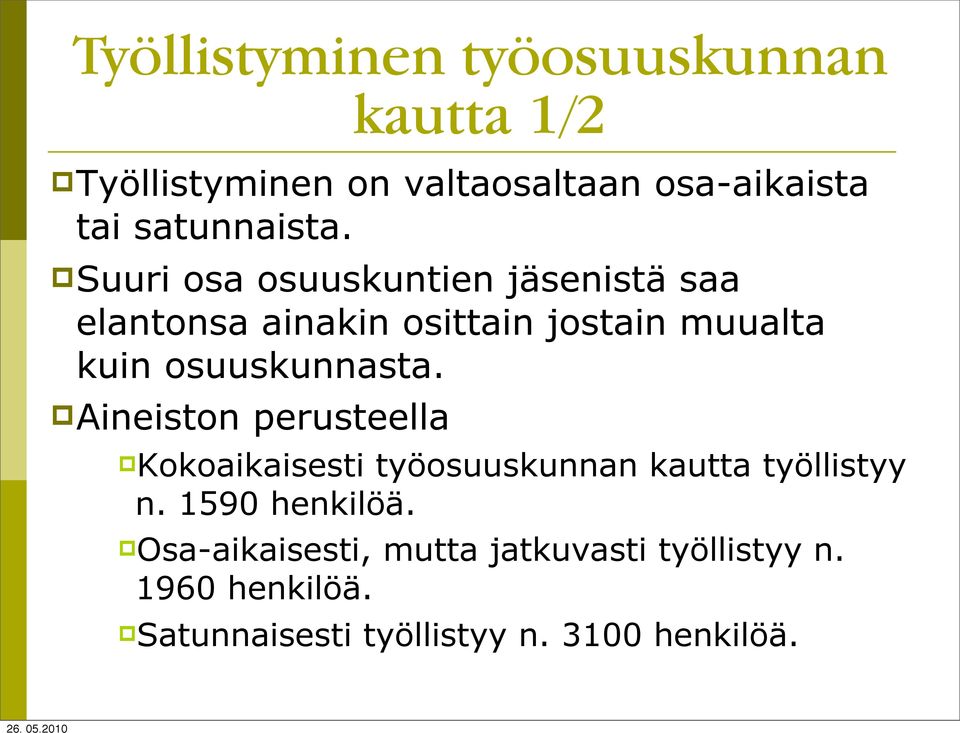 Työllistyminen työosuuskunnan kautta 1/2

Työllistyminen on valtaosaltaan osa-aikaista tai satunnaista.

Suuri osa osuuskuntien jäsenistä saa elantonsa ainakin osittain jostain muualta kuin osuuskunnasta.

Aineiston perusteella

Kokoaikaisesti työosuuskunnan kautta työllistyy n. 1590 henkilöä.

Osa-aikaisesti, mutta jatkuvasti työllistyy n. 1960 henkilöä.

Satunnaisesti työllistyy n. 3100 henkilöä.

26. 05.2010